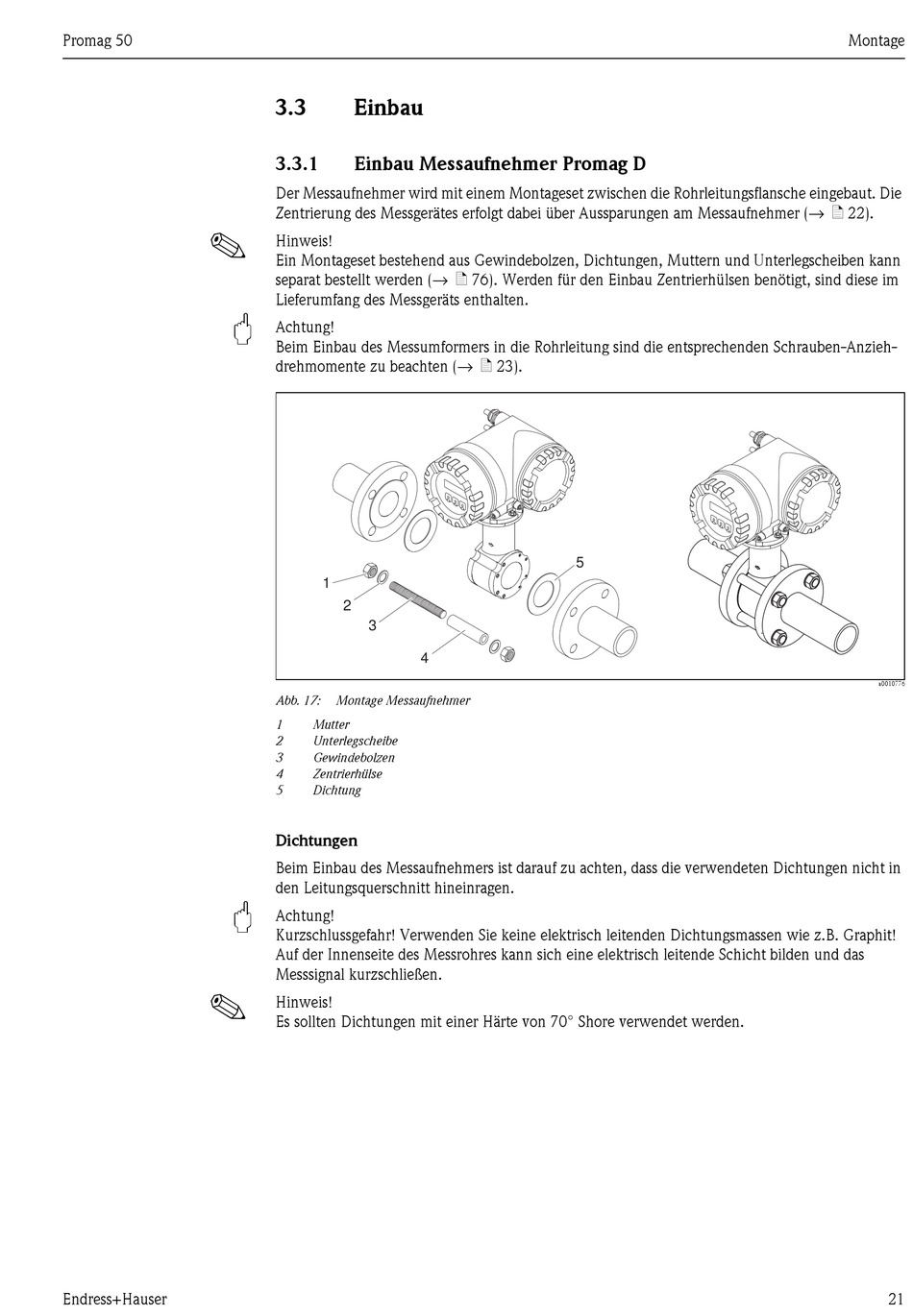 Promag 50

Montage

3.3 Einbau

3.3.1 Einbau Messaufnehmer Promag D

Der Messaufnehmer wird mit einem Montageset zwischen die Rohrleitungsflansche eingebaut. Die Zentrierung des Messgerätes erfolgt dabei über Aussparungen am Messaufnehmer (→ 22).

Hinweis!
Ein Montageset bestehend aus Gewindebolzen, Dichtungen, Muttern und Unterlegscheiben kann separat bestellt werden (→ 76). Werden für den Einbau Zentrierhülsen benötigt, sind diese im Lieferumfang des Messgeräts enthalten.

Achtung!
Beim Einbau des Messumformers in die Rohrleitung sind die entsprechenden Schrauben-Anziehdrehmomente zu beachten (→ 23).

1
2
3
4
5

a0010776

Abb. 17: Montage Messaufnehmer

1 Mutter
2 Unterlegscheibe
3 Gewindebolzen
4 Zentrierhülse
5 Dichtung

Dichtungen

Beim Einbau des Messaufnehmers ist darauf zu achten, dass die verwendeten Dichtungen nicht in den Leitungsquerschnitt hineinragen.

Achtung!
Kurzschlussgefahr! Verwenden Sie keine elektrisch leitenden Dichtungsmassen wie z.B. Graphit! Auf der Innenseite des Messrohres kann sich eine elektrisch leitende Schicht bilden und das Messsignal kurzschließen.

Hinweis!
Es sollten Dichtungen mit einer Härte von 70° Shore verwendet werden.

Endress+Hauser

21